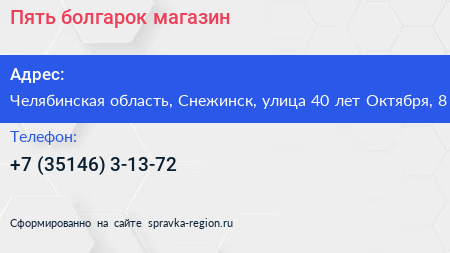 Пять болгарок магазин

Адрес:
Челябинская область, Снежинск, улица 40 лет Октября, 8

Телефон:
+7 (35146) 3-13-72

Сформированно на сайте spravka-region.ru